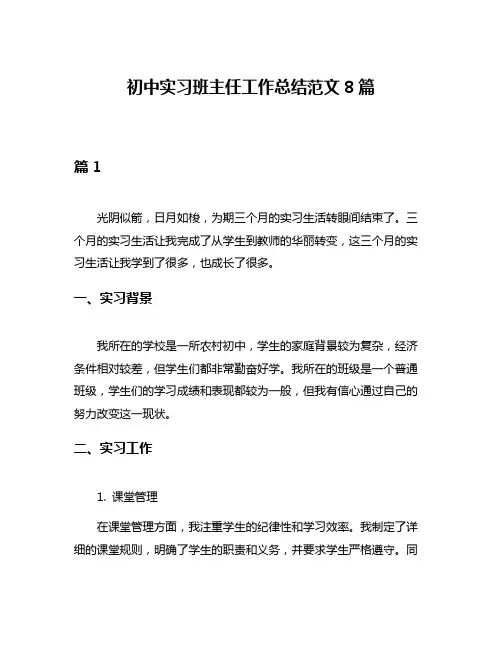 初中实习班主任工作总结范文 8 篇

篇 1

光阴似箭，日月如梭，为期三个月的实习生活转眼间结束了。三个月的实习生活让我完成了从学生到教师的华丽转变，这三个月的实习生活让我学到了很多，也成长了很多。

一、实习背景

我所在的学校是一所农村初中，学生的家庭背景较为复杂，经济条件相对较差，但学生们都非常勤奋好学。我所在的班级是一个普通班级，学生们的学习成绩和表现都较为一般，但我有信心通过自己的努力改变这一现状。

二、实习工作

1. 课堂管理

在课堂管理方面，我注重学生的纪律性和学习效率。我制定了详细的课堂规则，明确了学生的职责和义务，并要求学生严格遵守。同